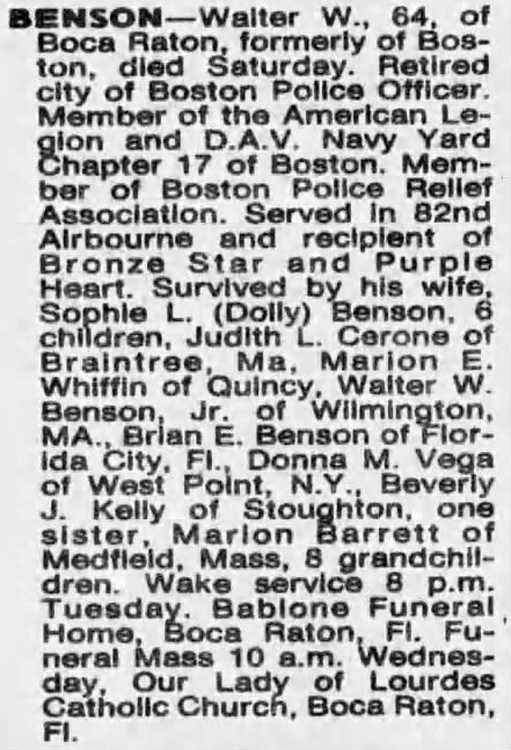 BENSON—Walter W., 64, of Boca Raton, formerly of Boston, died Saturday. Retired city of Boston Police Officer. Member of the American Legion and D.A.V. Navy Yard Chapter 17 of Boston. Member of Boston Police Relief Association. Served in 82nd Airbourne and recipient of Bronze Star and Purple Heart. Survived by his wife, Sophie L. (Dolly) Benson, 6 children, Judith L. Cerone of Braintree, Ma, Marion E. Whiffin of Quincy, Walter W. Benson, Jr. of Wilmington, MA., Brian E. Benson of Florida City, Fl., Donna M. Vega of West Point, N.Y., Beverly J. Kelly of Stoughton, one sister, Marion Barrett of Medfield, Mass, 8 grandchildren. Wake service 8 p.m. Tuesday. Babione Funeral Home, Boca Raton, Fl. Funeral Mass 10 a.m. Wednesday, Our Lady of Lourdes Catholic Church, Boca Raton, Fl.